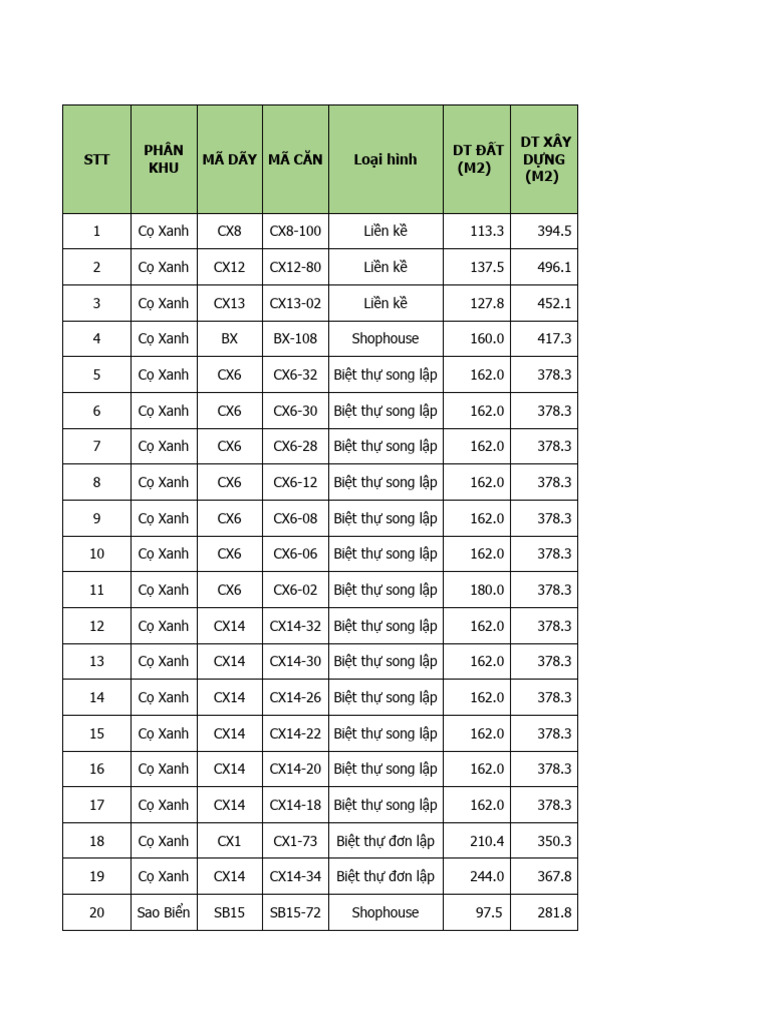 | STT | PHÂN KHU | MÃ DÃY | MÃ CĂN | Loại hình | DT ĐẤT (M2) | DT XÂY DỰNG (M2) |
|---|---|---|---|---|---|---|
| 1 | Cọ Xanh | CX8 | CX8-100 | Liền kề | 113.3 | 394.5 |
| 2 | Cọ Xanh | CX12 | CX12-80 | Liền kề | 137.5 | 496.1 |
| 3 | Cọ Xanh | CX13 | CX13-02 | Liền kề | 127.8 | 452.1 |
| 4 | Cọ Xanh | BX | BX-108 | Shophouse | 160.0 | 417.3 |
| 5 | Cọ Xanh | CX6 | CX6-32 | Biệt thự song lập | 162.0 | 378.3 |
| 6 | Cọ Xanh | CX6 | CX6-30 | Biệt thự song lập | 162.0 | 378.3 |
| 7 | Cọ Xanh | CX6 | CX6-28 | Biệt thự song lập | 162.0 | 378.3 |
| 8 | Cọ Xanh | CX6 | CX6-12 | Biệt thự song lập | 162.0 | 378.3 |
| 9 | Cọ Xanh | CX6 | CX6-08 | Biệt thự song lập | 162.0 | 378.3 |
| 10 | Cọ Xanh | CX6 | CX6-06 | Biệt thự song lập | 162.0 | 378.3 |
| 11 | Cọ Xanh | CX6 | CX6-02 | Biệt thự song lập | 180.0 | 378.3 |
| 12 | Cọ Xanh | CX14 | CX14-32 | Biệt thự song lập | 162.0 | 378.3 |
| 13 | Cọ Xanh | CX14 | CX14-30 | Biệt thự song lập | 162.0 | 378.3 |
| 14 | Cọ Xanh | CX14 | CX14-26 | Biệt thự song lập | 162.0 | 378.3 |
| 15 | Cọ Xanh | CX14 | CX14-22 | Biệt thự song lập | 162.0 | 378.3 |
| 16 | Cọ Xanh | CX14 | CX14-20 | Biệt thự song lập | 162.0 | 378.3 |
| 17 | Cọ Xanh | CX14 | CX14-18 | Biệt thự song lập | 162.0 | 378.3 |
| 18 | Cọ Xanh | CX1 | CX1-73 | Biệt thự đơn lập | 210.4 | 350.3 |
| 19 | Cọ Xanh | CX14 | CX14-34 | Biệt thự đơn lập | 244.0 | 367.8 |
| 20 | Sao Biển | SB15 | SB15-72 | Shophouse | 97.5 | 281.8 |